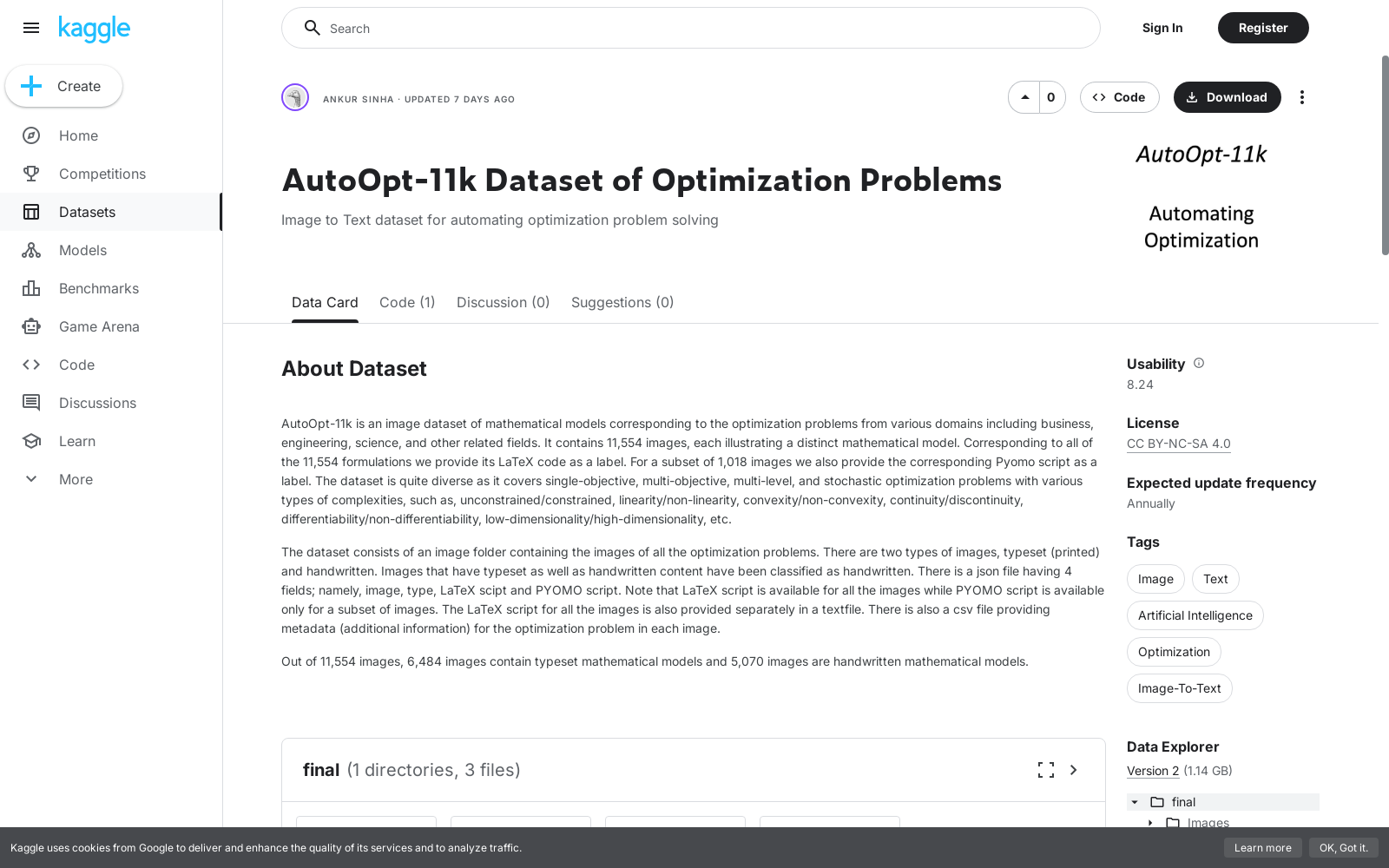 kaggle

Create

Home
Competitions
Datasets
Models
Benchmarks
Game Arena
Code
Discussions
Learn
More

Search

Sign In
Register

ANKUR SINHA · UPDATED 7 DAYS AGO

0
Code
Download

AutoOpt-11k Dataset of Optimization Problems

Image to Text dataset for automating optimization problem solving

AutoOpt-11k

Automating Optimization

Data Card
Code (1)
Discussion (0)
Suggestions (0)

About Dataset

AutoOpt-11k is an image dataset of mathematical models corresponding to the optimization problems from various domains including business, engineering, science, and other related fields. It contains 11,554 images, each illustrating a distinct mathematical model. Corresponding to all of the 11,554 formulations we provide its LaTeX code as a label. For a subset of 1,018 images we also provide the corresponding Pyomo script as a label. The dataset is quite diverse as it covers single-objective, multi-objective, multi-level, and stochastic optimization problems with various types of complexities, such as, unconstrained/constrained, linearity/non-linearity, convexity/non-convexity, continuity/discontinuity, differentiability/non-differentiability, low-dimensionality/high-dimensionality, etc.

The dataset consists of an image folder containing the images of all the optimization problems. There are two types of images, typeset (printed) and handwritten. Images that have typeset as well as handwritten content have been classified as handwritten. There is a json file having 4 fields; namely, image, type, LaTeX scipt and PYOMO script. Note that LaTeX script is available for all the images while PYOMO script is available only for a subset of images. The LaTeX script for all the images is also provided separately in a textfile. There is also a csv file providing metadata (additional information) for the optimization problem in each image.

Out of 11,554 images, 6,484 images contain typeset mathematical models and 5,070 images are handwritten mathematical models.

final (1 directories, 3 files)

Usability
8.24

License
CC BY-NC-SA 4.0

Expected update frequency
Annually

Tags
Image
Text
Artificial Intelligence
Optimization
Image-To-Text

Data Explorer
Version 2 (1.14 GB)

final
Images

Kaggle uses cookies from Google to deliver and enhance the quality of its services and to analyze traffic.
Learn more
OK, Got it.